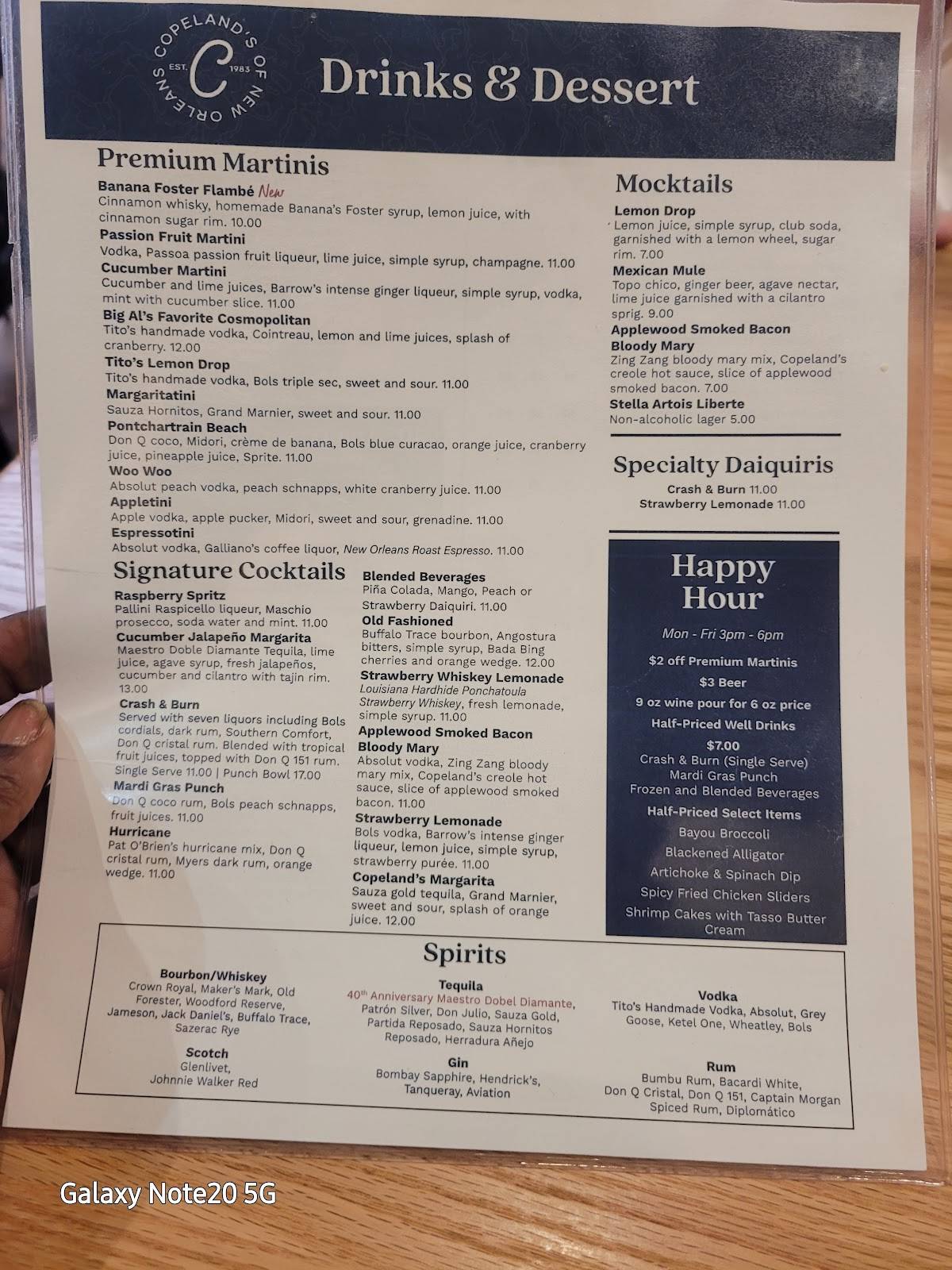 COPELAND'S OF NEW ORLEANS
EST. C 1983

Drinks & Dessert

Premium Martinis

Banana Foster Flambé New
Cinnamon whisky, homemade Banana's Foster syrup, lemon juice, with cinnamon sugar rim. 10.00

Passion Fruit Martini
Vodka, Passoa passion fruit liqueur, lime juice, simple syrup, champagne. 11.00

Cucumber Martini
Cucumber and lime juices, Barrow's intense ginger liqueur, simple syrup, vodka, mint with cucumber slice. 11.00

Big Al's Favorite Cosmopolitan
Tito's handmade vodka, Cointreau, lemon and lime juices, splash of cranberry. 12.00

Tito's Lemon Drop
Tito's handmade vodka, Bols triple sec, sweet and sour. 11.00

Margaritatini
Sauza Hornitos, Grand Marnier, sweet and sour. 11.00

Pontchartrain Beach
Don Q coco, Midori, crème de banana, Bols blue curacao, orange juice, cranberry juice, pineapple juice, Sprite. 11.00

Woo Woo
Absolut peach vodka, peach schnapps, white cranberry juice. 11.00

Appletini
Apple vodka, apple pucker, Midori, sweet and sour, grenadine. 11.00

Espressotini
Absolut vodka, Galliano's coffee liquor, New Orleans Roast Espresso. 11.00

Signature Cocktails

Raspberry Spritz
Pallini Raspicello liqueur, Maschio prosecco, soda water and mint. 11.00

Cucumber Jalapeño Margarita
Maestro Doble Diamante Tequila, lime juice, agave syrup, fresh jalapeños, cucumber and cilantro with tajin rim. 13.00

Crash & Burn
Served with seven liquors including Bols cordials, dark rum, Southern Comfort, Don Q cristal rum. Blended with tropical fruit juices, topped with Don Q 151 rum. Single Serve 11.00 | Punch Bowl 17.00

Mardi Gras Punch
Don Q coco rum, Bols peach schnapps, fruit juices. 11.00

Hurricane
Pat O'Brien's hurricane mix, Don Q cristal rum, Myers dark rum, orange wedge. 11.00

Blended Beverages
Piña Colada, Mango, Peach or Strawberry Daiquiri. 11.00

Old Fashioned
Buffalo Trace bourbon, Angostura bitters, simple syrup, Bada Bing cherries and orange wedge. 12.00

Strawberry Whiskey Lemonade
Louisiana Hardhide Ponchatoula Strawberry Whiskey, fresh lemonade, simple syrup. 11.00

Applewood Smoked Bacon Bloody Mary
Absolut vodka, Zing Zang bloody mary mix, Copeland's creole hot sauce, slice of applewood smoked bacon. 11.00

Strawberry Lemonade
Bols vodka, Barrow's intense ginger liqueur, lemon juice, simple syrup, strawberry purée. 11.00

Copeland's Margarita
Sauza gold tequila, Grand Marnier, sweet and sour, splash of orange juice. 12.00

Mocktails

Lemon Drop
Lemon juice, simple syrup, club soda, garnished with a lemon wheel, sugar rim. 7.00

Mexican Mule
Topo chico, ginger beer, agave nectar, lime juice garnished with a cilantro sprig. 9.00

Applewood Smoked Bacon Bloody Mary
Zing Zang bloody mary mix, Copeland's creole hot sauce, slice of applewood smoked bacon. 7.00

Stella Artois Liberte
Non-alcoholic lager 5.00

Specialty Daiquiris
Crash & Burn 11.00
Strawberry Lemonade 11.00

Happy Hour
Mon - Fri 3pm - 6pm
$2 off Premium Martinis
$3 Beer
9 oz wine pour for 6 oz price
Half-Priced Well Drinks
$7.00
Crash & Burn (Single Serve)
Mardi Gras Punch
Frozen and Blended Beverages
Half-Priced Select Items
Bayou Broccoli
Blackened Alligator
Artichoke & Spinach Dip
Spicy Fried Chicken Sliders
Shrimp Cakes with Tasso Butter Cream

Spirits

Bourbon/Whiskey
Crown Royal, Maker's Mark, Old Forester, Woodford Reserve, Jameson, Jack Daniel's, Buffalo Trace, Sazerac Rye

Scotch
Glenlivet, Johnnie Walker Red

Tequila
40th Anniversary Maestro Dobel Diamante, Patrón Silver, Don Julio, Sauza Gold, Partida Reposado, Sauza Hornitos Reposado, Herradura Añejo

Gin
Bombay Sapphire, Hendrick's, Tanqueray, Aviation

Vodka
Tito's Handmade Vodka, Absolut, Grey Goose, Ketel One, Wheatley, Bols

Rum
Bumbu Rum, Bacardi White, Don Q Cristal, Don Q 151, Captain Morgan Spiced Rum, Diplomático

Galaxy Note20 5G